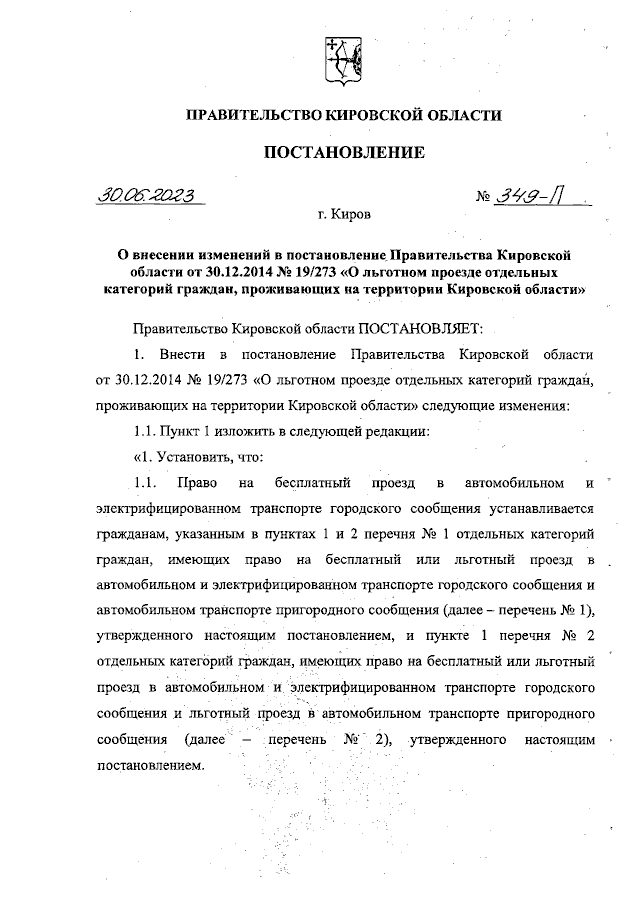 ПРАВИТЕЛЬСТВО КИРОВСКОЙ ОБЛАСТИ

ПОСТАНОВЛЕНИЕ

30.06.2023

№ 349-П

г. Киров

О внесении изменений в постановление Правительства Кировской области от 30.12.2014 № 19/273 «О льготном проезде отдельных категорий граждан, проживающих на территории Кировской области»

Правительство Кировской области ПОСТАНОВЛЯЕТ:

1. Внести в постановление Правительства Кировской области от 30.12.2014 № 19/273 «О льготном проезде отдельных категорий граждан, проживающих на территории Кировской области» следующие изменения:

1.1. Пункт 1 изложить в следующей редакции:

«1. Установить, что:

1.1. Право на бесплатный проезд в автомобильном и электрифицированном транспорте городского сообщения устанавливается гражданам, указанным в пунктах 1 и 2 перечня № 1 отдельных категорий граждан, имеющих право на бесплатный или льготный проезд в автомобильном и электрифицированном транспорте городского сообщения и автомобильном транспорте пригородного сообщения (далее – перечень № 1), утвержденного настоящим постановлением, и пункте 1 перечня № 2 отдельных категорий граждан, имеющих право на бесплатный или льготный проезд в автомобильном и электрифицированном транспорте городского сообщения и льготный проезд в автомобильном транспорте пригородного сообщения (далее – перечень № 2), утвержденного настоящим постановлением.